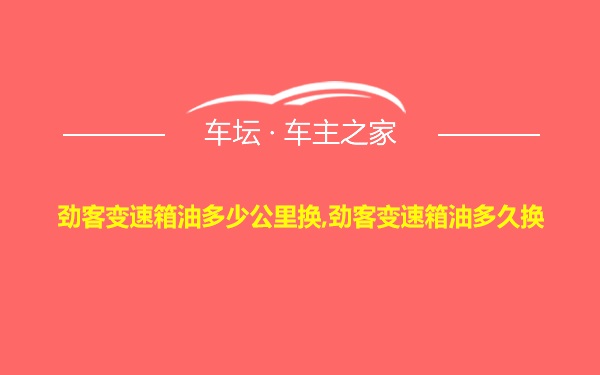 车坛 · 车主之家

劲客变速箱油多少公里换,劲客变速箱油多久换